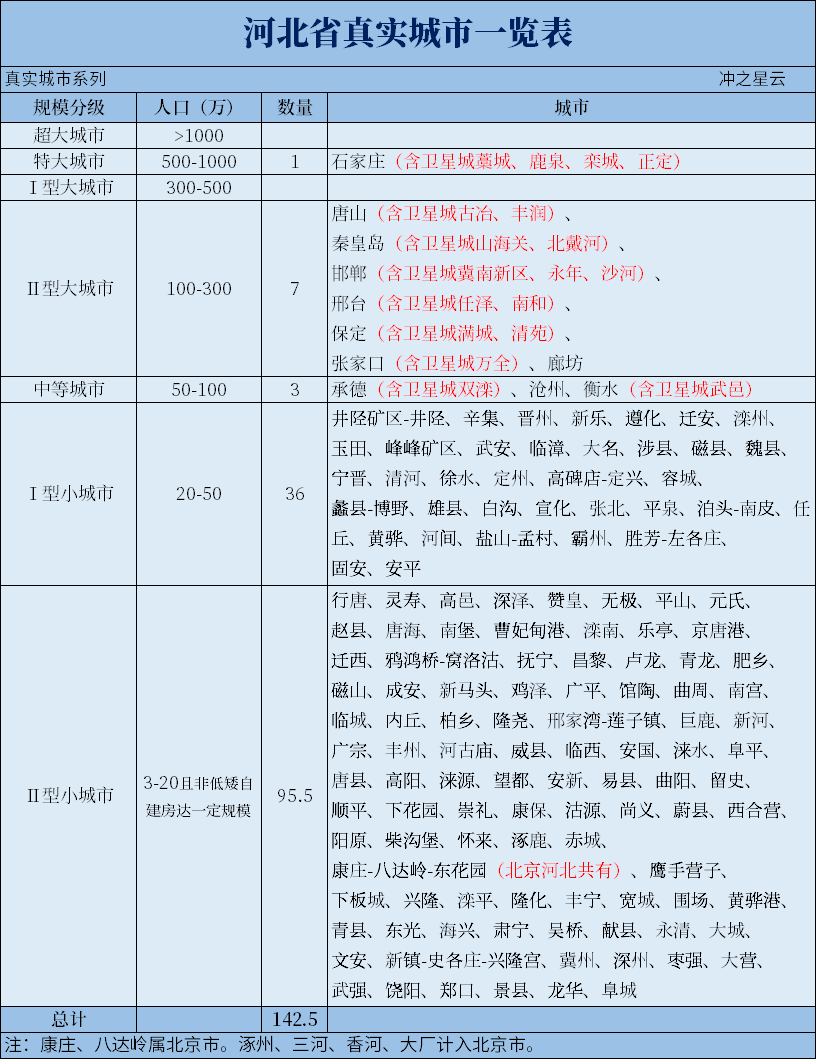 河北省真实城市一览表

真实城市系列 冲之星云

| 规模分级 | 人口（万） | 数量 | 城市 |
|---|---|---|---|
| 超大城市 | >1000 |  |  |
| 特大城市 | 500-1000 | 1 | 石家庄（含卫星城藁城、鹿泉、栾城、正定） |
| Ⅰ型大城市 | 300-500 |  |  |
| Ⅱ型大城市 | 100-300 | 7 | 唐山（含卫星城古冶、丰润）、秦皇岛（含卫星城山海关、北戴河）、邯郸（含卫星城冀南新区、永年、沙河）、邢台（含卫星城任泽、南和）、保定（含卫星城满城、清苑）、张家口（含卫星城万全）、廊坊 |
| 中等城市 | 50-100 | 3 | 承德（含卫星城双滦）、沧州、衡水（含卫星城武邑） |
| Ⅰ型小城市 | 20-50 | 36 | 井陉矿区-井陉、辛集、晋州、新乐、遵化、迁安、滦州、玉田、峰峰矿区、武安、临漳、大名、涉县、磁县、魏县、宁晋、清河、徐水、定州、高碑店-定兴、容城、蠡县-博野、雄县、白沟、宣化、张北、平泉、泊头-南皮、任丘、黄骅、河间、盐山-孟村、霸州、胜芳-左各庄、固安、安平 |
| Ⅱ型小城市 | 3-20且非低矮自建房达一定规模 | 95.5 | 行唐、灵寿、高邑、深泽、赞皇、无极、平山、元氏、赵县、唐海、南堡、曹妃甸港、滦南、乐亭、京唐港、迁西、鸦鸿桥-窝洛沽、抚宁、昌黎、卢龙、青龙、肥乡、磁山、成安、新马头、鸡泽、广平、馆陶、曲周、南宫、临城、内丘、柏乡、隆尧、邢家湾-莲子镇、巨鹿、新河、广宗、丰州、河古庙、威县、临西、安国、涞水、阜平、唐县、高阳、涞源、望都、安新、易县、曲阳、留史、顺平、下花园、崇礼、康保、沽源、尚义、蔚县、西合营、阳原、柴沟堡、怀来、涿鹿、赤城、康庄-八达岭-东花园（北京河北共有）、鹰手营子、下板城、兴隆、滦平、隆化、丰宁、宽城、围场、黄骅港、青县、东光、海兴、肃宁、吴桥、献县、永清、大城、文安、新镇-史各庄-兴隆宫、冀州、深州、枣强、大营、武强、饶阳、郑口、景县、龙华、阜城 |
| 总计 |  | 142.5 |  |

注：康庄、八达岭属北京市。涿州、三河、香河、大厂计入北京市。